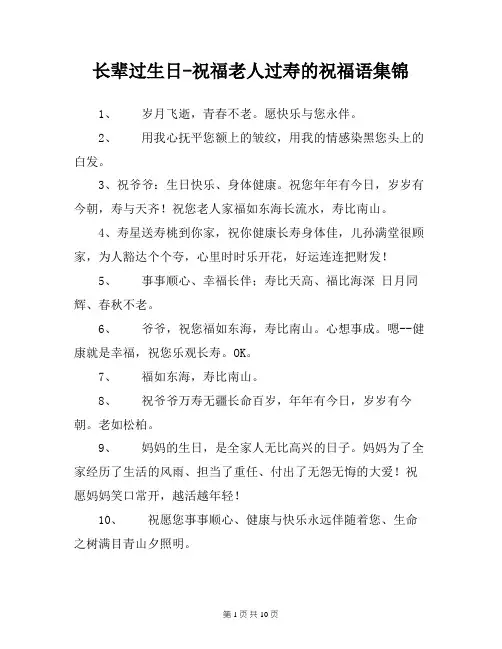 长辈过生日-祝福老人过寿的祝福语集锦

1、 岁月飞逝，青春不老。愿快乐与您永伴。

2、 用我心抚平您额上的皱纹，用我的情感染黑您头上的白发。

3、祝爷爷：生日快乐、身体健康。祝您年年有今日，岁岁有今朝，寿与天齐！祝您老人家福如东海长流水，寿比南山。

4、寿星送寿桃到你家，祝你健康长寿身体佳，儿孙满堂很顾家，为人豁达个个夸，心里时时乐开花，好运连连把财发！

5、 事事顺心、幸福长伴；寿比天高、福比海深 日月同辉、春秋不老。

6、 爷爷，祝您福如东海，寿比南山。心想事成。嗯--健康就是幸福，祝您乐观长寿。OK。

7、 福如东海，寿比南山。

8、 祝爷爷万寿无疆长命百岁，年年有今日，岁岁有今朝。老如松柏。

9、 妈妈的生日，是全家人无比高兴的日子。妈妈为了全家经历了生活的风雨、担当了重任、付出了无怨无悔的大爱！祝愿妈妈笑口常开，越活越年轻！

10、 祝愿您事事顺心、健康与快乐永远伴随着您、生命之树满目青山夕照明。

第 1 页 共 10 页